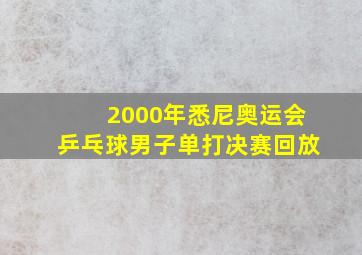 2000年悉尼奥运会
乒乓球男子单打决赛回放